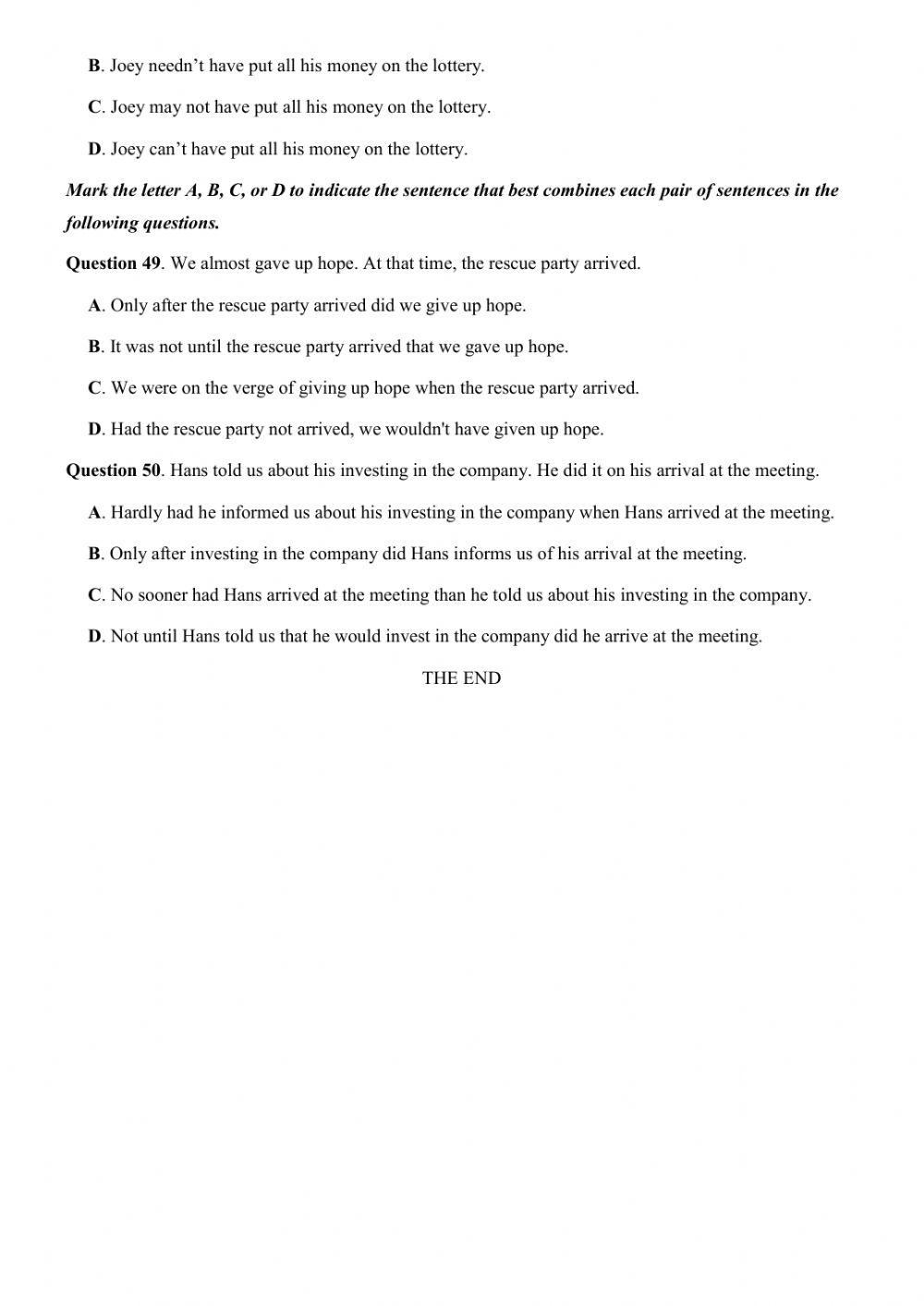 B. Joey needn’t have put all his money on the lottery.

C. Joey may not have put all his money on the lottery.

D. Joey can’t have put all his money on the lottery.

Mark the letter A, B, C, or D to indicate the sentence that best combines each pair of sentences in the following questions.

Question 49. We almost gave up hope. At that time, the rescue party arrived.

A. Only after the rescue party arrived did we give up hope.

B. It was not until the rescue party arrived that we gave up hope.

C. We were on the verge of giving up hope when the rescue party arrived.

D. Had the rescue party not arrived, we wouldn't have given up hope.

Question 50. Hans told us about his investing in the company. He did it on his arrival at the meeting.

A. Hardly had he informed us about his investing in the company when Hans arrived at the meeting.

B. Only after investing in the company did Hans informs us of his arrival at the meeting.

C. No sooner had Hans arrived at the meeting than he told us about his investing in the company.

D. Not until Hans told us that he would invest in the company did he arrive at the meeting.

THE END